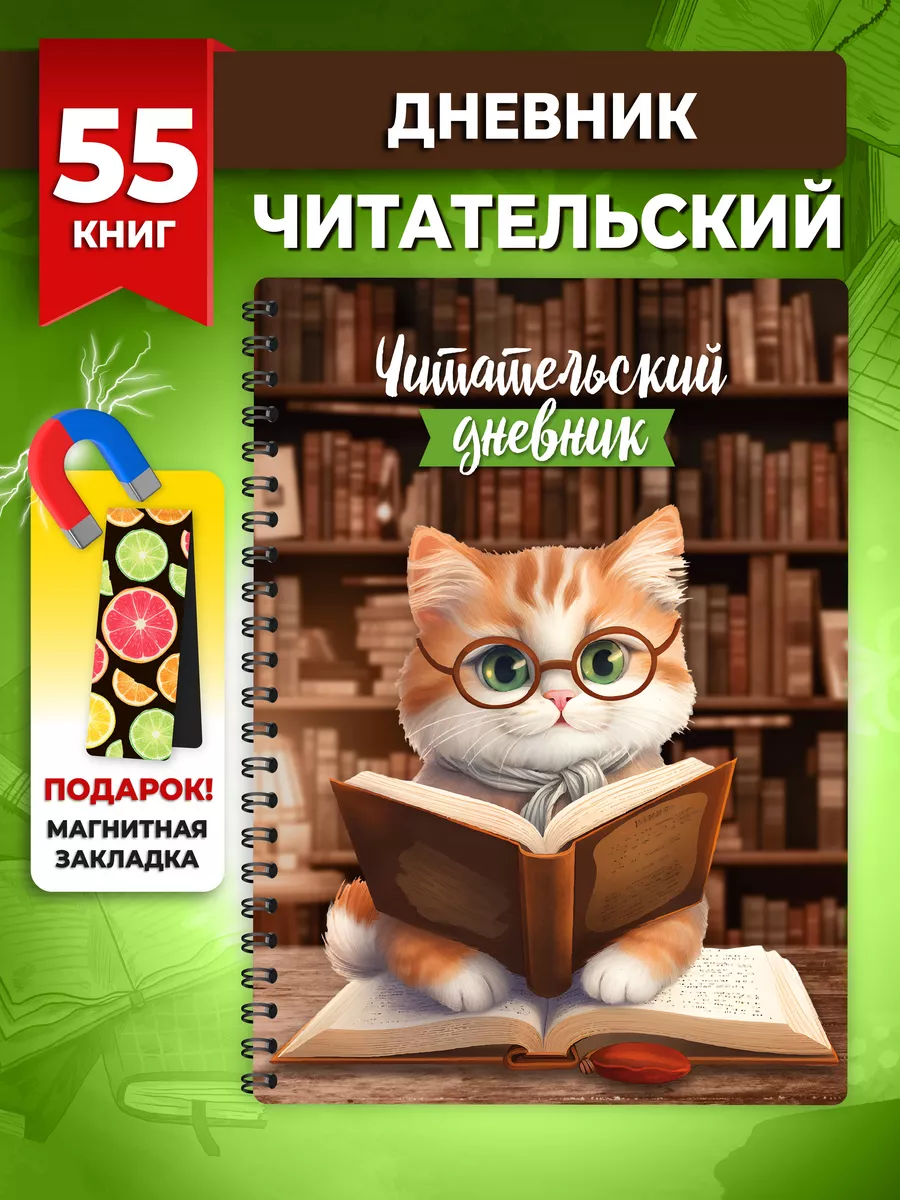 55
КНИГ

ДНЕВНИК
ЧИТАТЕЛЬСКИЙ

Читательский
дневник

ПОДАРОК!
МАГНИТНАЯ ЗАКЛАДКА